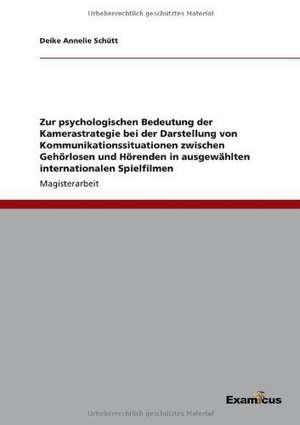 Urheberrechtlich geschütztes Material

Deike Annelie Schütt

Zur psychologischen Bedeutung der Kamerastrategie bei der Darstellung von Kommunikationssituationen zwischen Gehörlosen und Hörenden in ausgewählten internationalen Spielfilmen

Magisterarbeit

Examicus

Urheberrechtlich geschütztes Material